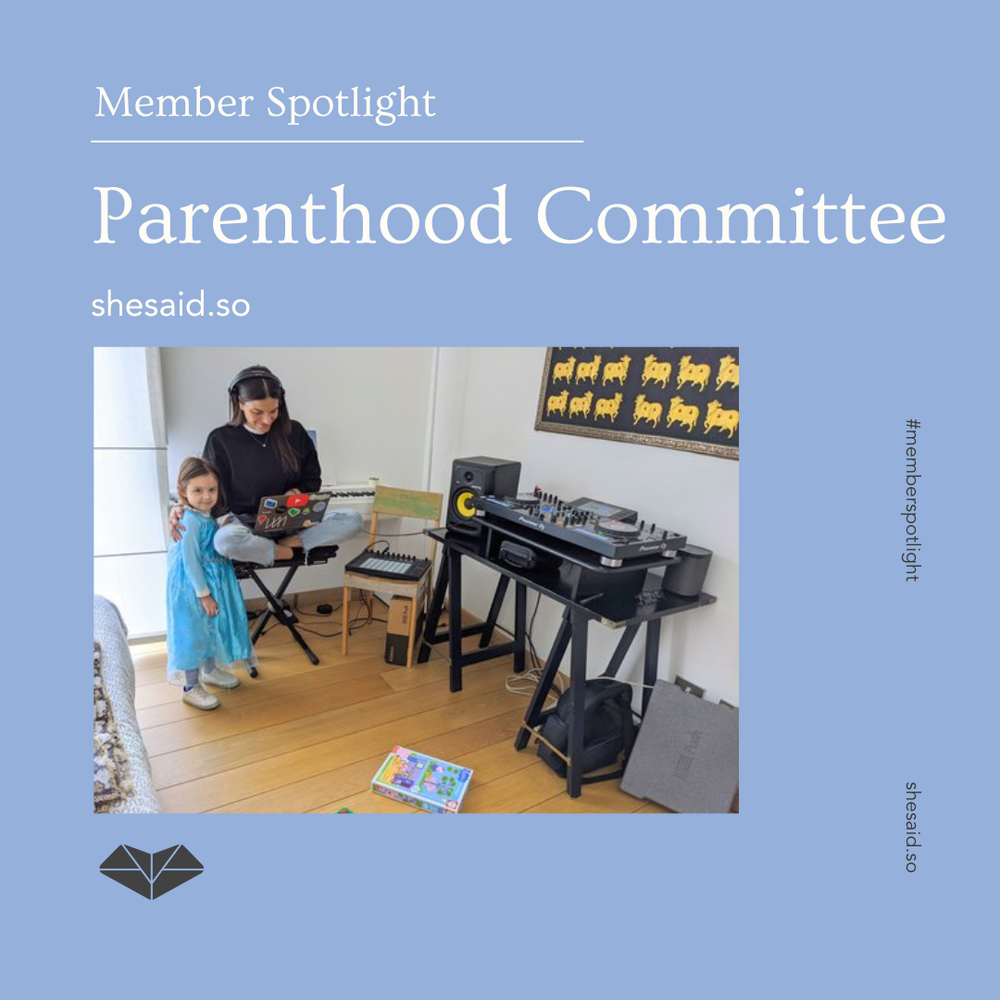 Member Spotlight

Parenthood Committee

shesaid.so

#memberspotlight

shesaid.so